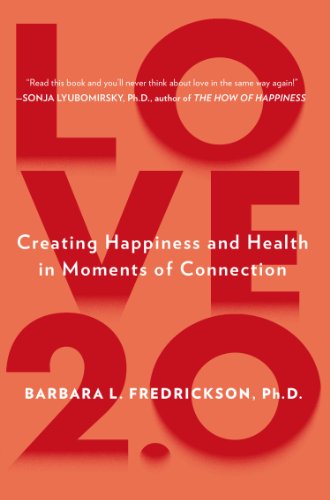 LOVE 2.0

"Read this book and you'll never think about love in the same way again!"
—SONJA LYUBOMIRSKY, Ph.D., author of THE HOW OF HAPPINESS

Creating Happiness and Health in Moments of Connection

BARBARA L. FREDRICKSON, Ph.D.